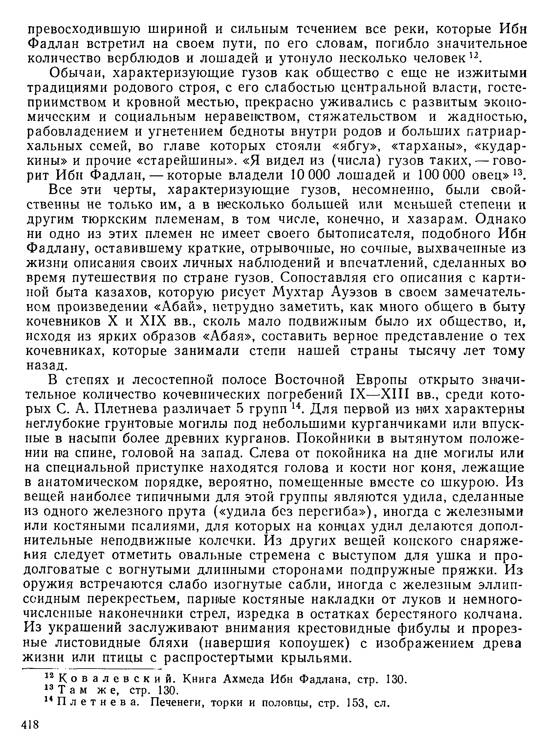 превосходившую шириной и сильным течением все реки, которые Ибн Фадлан встретил на своем пути, по его словам, погибло значительное количество верблюдов и лошадей и утонуло несколько человек $^{12}$.

Обычаи, характеризующие гузов как общество с еще не изжитыми традициями родового строя, с его слабостью центральной власти, гостеприимством и кровной местью, прекрасно уживались с развитым экономическим и социальным неравенством, стяжательством и жадностью, рабовладением и угнетением бедноты внутри родов и больших патриархальных семей, во главе которых стояли «ябгу», «тарханы», «кударкины» и прочие «старейшины». «Я видел из (числа) гузов таких, — говорит Ибн Фадлан, — которые владели 10 000 лошадей и 100 000 овец» $^{13}$.

Все эти черты, характеризующие гузов, несомненно, были свойственны не только им, а в несколько большей или меньшей степени и другим тюркским племенам, в том числе, конечно, и хазарам. Однако ни одно из этих племен не имеет своего бытописателя, подобного Ибн Фадлану, оставившему краткие, отрывочные, но сочные, выхваченные из жизни описания своих личных наблюдений и впечатлений, сделанных во время путешествия по стране гузов. Сопоставляя его описания с картиной быта казахов, которую рисует Мухтар Ауэзов в своем замечательном произведении «Абай», нетрудно заметить, как много общего в быту кочевников X и XIX вв., сколь мало подвижным было их общество, и, исходя из ярких образов «Абая», составить верное представление о тех кочевниках, которые занимали степи нашей страны тысячу лет тому назад.

В степях и лесостепной полосе Восточной Европы открыто значительное количество кочевнических погребений IX—XIII вв., среди которых С. А. Плетнева различает 5 групп $^{14}$. Для первой из них характерны неглубокие грунтовые могилы под небольшими курганчиками или впускные в насыпи более древних курганов. Покойники в вытянутом положении на спине, головой на запад. Слева от покойника на дне могилы или на специальной приступке находятся голова и кости ног коня, лежащие в анатомическом порядке, вероятно, помещенные вместе со шкурою. Из вещей наиболее типичными для этой группы являются удила, сделанные из одного железного прута («удила без перегиба»), иногда с железными или костяными псалиями, для которых на концах удил делаются дополнительные неподвижные колечки. Из других вещей конского снаряжения следует отметить овальные стремена с выступом для ушка и продолговатые с вогнутыми длинными сторонами подпружные пряжки. Из оружия встречаются слабо изогнутые сабли, иногда с железным эллипсоидным перекрестьем, парные костяные накладки от луков и немногочисленные наконечники стрел, изредка в остатках берестяного колчана. Из украшений заслуживают внимания крестовидные фибулы и прорезные листовидные бляхи (навершия копоушек) с изображением древа жизни или птицы с распростертыми крыльями.

$^{12}$ Ковалевский. Книга Ахмеда Ибн Фадлана, стр. 130.
$^{13}$ Там же, стр. 130.
$^{14}$ Плетнева. Печенеги, торки и половцы, стр. 153, сл.

418